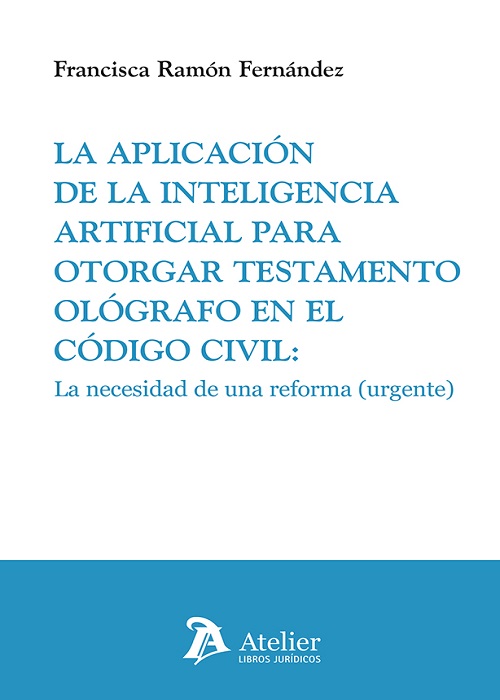 Francisca Ramón Fernández

LA APLICACIÓN DE LA INTELIGENCIA ARTIFICIAL PARA OTORGAR TESTAMENTO OLÓGRAFO EN EL CÓDIGO CIVIL:

La necesidad de una reforma (urgente)

Atelier
LIBROS JURÍDICOS